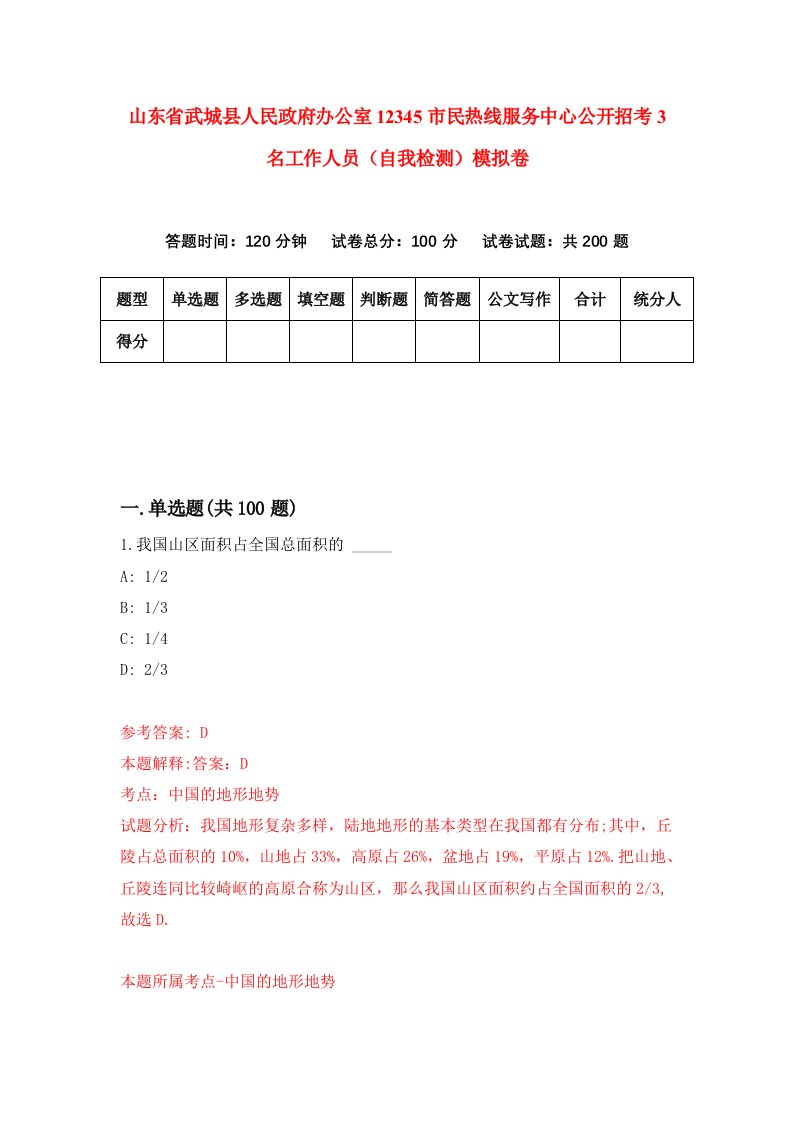 山东省武城县人民政府办公室12345市民热线服务中心公开招考3名工作人员（自我检测）模拟卷

答题时间：120分钟　试卷总分：100分　试卷试题：共200题

| 题型 | 单选题 | 多选题 | 填空题 | 判断题 | 简答题 | 公文写作 | 合计 | 统分人 |
|---|---|---|---|---|---|---|---|---|
| 得分 | | | | | | | | |

一.单选题(共100题)

1.我国山区面积占全国总面积的 _____

A: 1/2

B: 1/3

C: 1/4

D: 2/3

参考答案: D

本题解释:答案：D

考点：中国的地形地势

试题分析：我国地形复杂多样，陆地地形的基本类型在我国都有分布;其中，丘陵占总面积的10%，山地占33%，高原占26%，盆地占19%，平原占12%.把山地、丘陵连同比较崎岖的高原合称为山区，那么我国山区面积约占全国面积的2/3,故选D.

本题所属考点-中国的地形地势